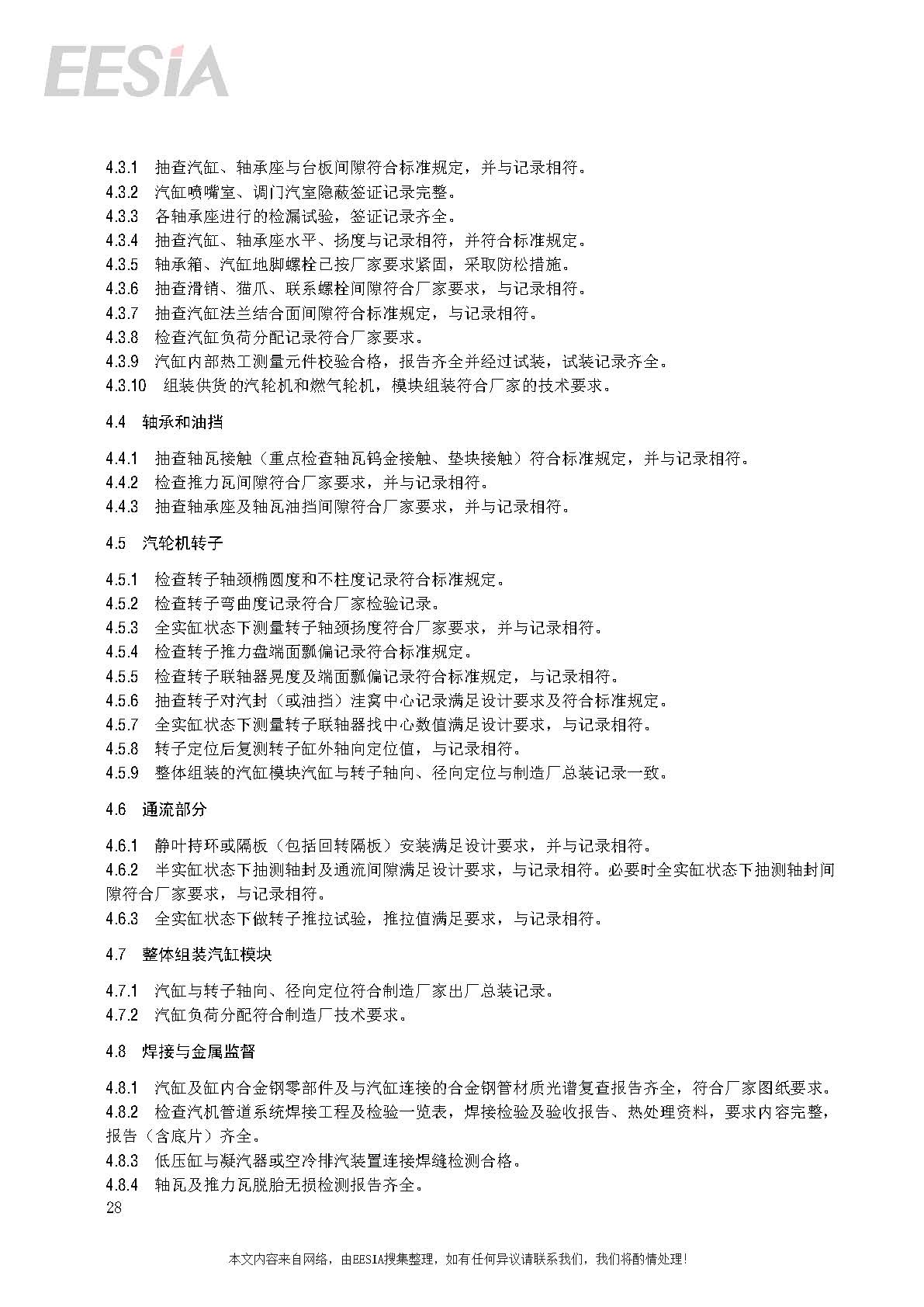 EESIA

4.3.1 抽查汽缸、轴承座与台板间隙符合标准规定，并与记录相符。
4.3.2 汽缸喷嘴室、调门汽室隐蔽签证记录完整。
4.3.3 各轴承座进行的检漏试验，签证记录齐全。
4.3.4 抽查汽缸、轴承座水平、扬度与记录相符，并符合标准规定。
4.3.5 轴承箱、汽缸地脚螺栓已按厂家要求紧固，采取防松措施。
4.3.6 抽查滑销、猫爪、联系螺栓间隙符合厂家要求，与记录相符。
4.3.7 抽查汽缸法兰结合面间隙符合标准规定，与记录相符。
4.3.8 检查汽缸负荷分配记录符合厂家要求。
4.3.9 汽缸内部热工测量元件校验合格，报告齐全并经过试装，试装记录齐全。
4.3.10 组装供货的汽轮机和燃气轮机，模块组装符合厂家的技术要求。

4.4 轴承和油挡

4.4.1 抽查轴瓦接触（重点检查轴瓦钨金接触、垫块接触）符合标准规定，并与记录相符。
4.4.2 检查推力瓦间隙符合厂家要求，并与记录相符。
4.4.3 抽查轴承座及轴瓦油挡间隙符合厂家要求，并与记录相符。

4.5 汽轮机转子

4.5.1 检查转子轴颈椭圆度和不柱度记录符合标准规定。
4.5.2 检查转子弯曲度记录符合厂家检验记录。
4.5.3 全实缸状态下测量转子轴颈扬度符合厂家要求，并与记录相符。
4.5.4 检查转子推力盘端面瓢偏记录符合标准规定。
4.5.5 检查转子联轴器晃度及端面瓢偏记录符合标准规定，与记录相符。
4.5.6 抽查转子对汽封（或油挡）洼窝中心记录满足设计要求及符合标准规定。
4.5.7 全实缸状态下测量转子联轴器找中心数值满足设计要求，与记录相符。
4.5.8 转子定位后复测转子缸外轴向定位值，与记录相符。
4.5.9 整体组装的汽缸模块汽缸与转子轴向、径向定位与制造厂总装记录一致。

4.6 通流部分

4.6.1 静叶持环或隔板（包括回转隔板）安装满足设计要求，并与记录相符。
4.6.2 半实缸状态下抽测轴封及通流间隙满足设计要求，与记录相符。必要时全实缸状态下抽测轴封间隙符合厂家要求，与记录相符。
4.6.3 全实缸状态下做转子推拉试验，推拉值满足要求，与记录相符。

4.7 整体组装汽缸模块

4.7.1 汽缸与转子轴向、径向定位符合制造厂家出厂总装记录。
4.7.2 汽缸负荷分配符合制造厂技术要求。

4.8 焊接与金属监督

4.8.1 汽缸及缸内合金钢零部件及与汽缸连接的合金钢管材质光谱复查报告齐全，符合厂家图纸要求。
4.8.2 检查汽机管道系统焊接工程及检验一览表，焊接检验及验收报告、热处理资料，要求内容完整，报告（含底片）齐全。
4.8.3 低压缸与凝汽器或空冷排汽装置连接焊缝检测合格。
4.8.4 轴瓦及推力瓦脱胎无损检测报告齐全。
28

本文内容来自网络，由EESIA搜集整理，如有任何异议请联系我们，我们将酌情处理！